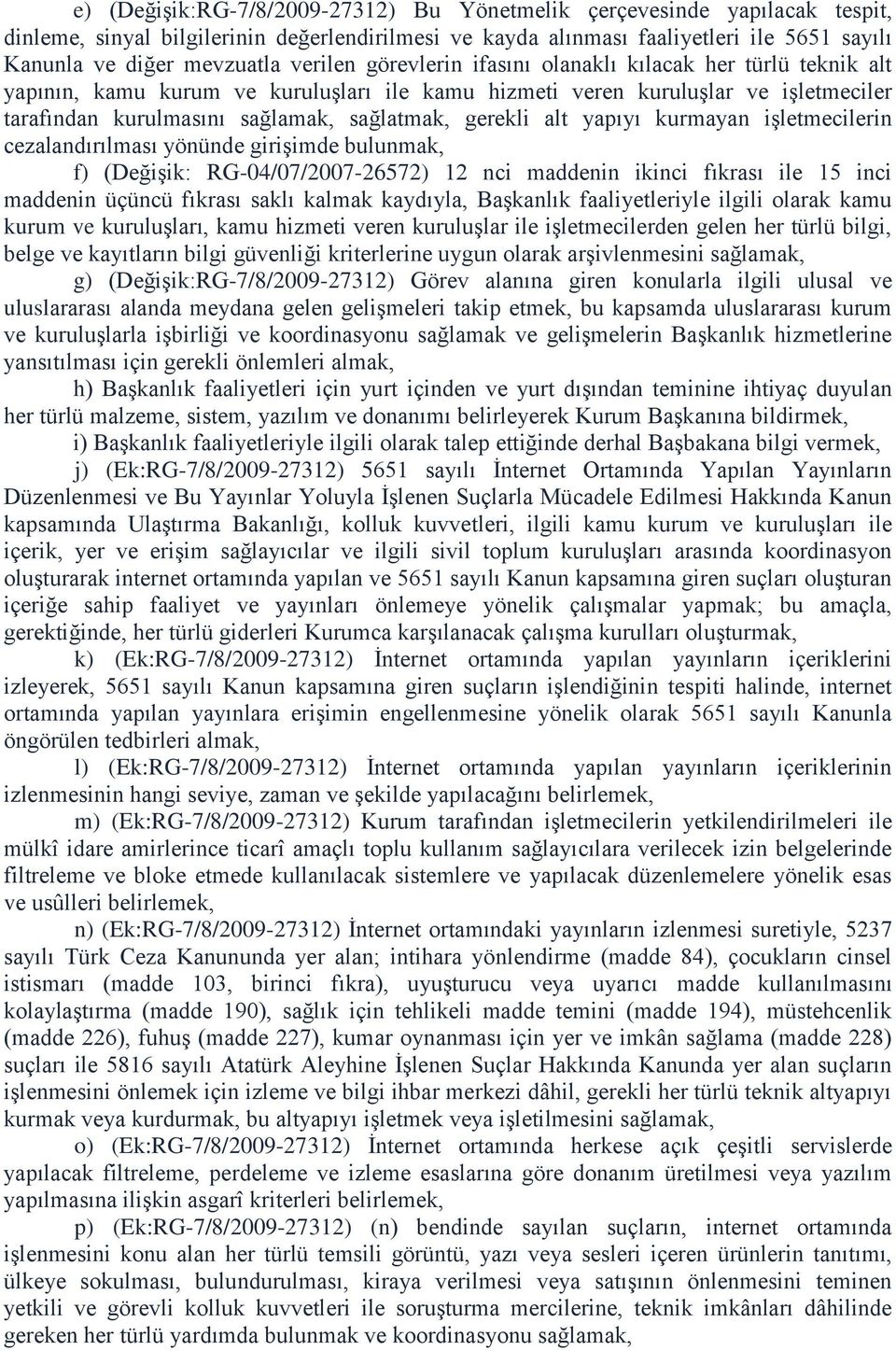 e) (Değişik:RG-7/8/2009-27312) Bu Yönetmelik çerçevesinde yapılacak tespit, dinleme, sinyal bilgilerinin değerlendirilmesi ve kayda alınması faaliyetleri ile 5651 sayılı Kanunla ve diğer mevzuatla verilen görevlerin ifasını olanaklı kılacak her türlü teknik alt yapının, kamu kurum ve kuruluşları ile kamu hizmeti veren kuruluşlar ve işletmeciler tarafından kurulmasını sağlamak, sağlatmak, gerekli alt yapıyı kurmayan işletmecilerin cezalandırılması yönünde girişimde bulunmak,

f) (Değişik: RG-04/07/2007-26572) 12 nci maddenin ikinci fıkrası ile 15 inci maddenin üçüncü fıkrası saklı kalmak kaydıyla, Başkanlık faaliyetleriyle ilgili olarak kamu kurum ve kuruluşları, kamu hizmeti veren kuruluşlar ile işletmecilerden gelen her türlü bilgi, belge ve kayıtların bilgi güvenliği kriterlerine uygun olarak arşivlenmesini sağlamak,

g) (Değişik:RG-7/8/2009-27312) Görev alanına giren konularla ilgili ulusal ve uluslararası alanda meydana gelen gelişmeleri takip etmek, bu kapsamda uluslararası kurum ve kuruluşlarla işbirliği ve koordinasyonu sağlamak ve gelişmelerin Başkanlık hizmetlerine yansıtılması için gerekli önlemleri almak,

h) Başkanlık faaliyetleri için yurt içinden ve yurt dışından teminine ihtiyaç duyulan her türlü malzeme, sistem, yazılım ve donanımı belirleyerek Kurum Başkanına bildirmek,

i) Başkanlık faaliyetleriyle ilgili olarak talep ettiğinde derhal Başbakana bilgi vermek,

j) (Ek:RG-7/8/2009-27312) 5651 sayılı İnternet Ortamında Yapılan Yayınların Düzenlenmesi ve Bu Yayınlar Yoluyla İşlenen Suçlarla Mücadele Edilmesi Hakkında Kanun kapsamında Ulaştırma Bakanlığı, kolluk kuvvetleri, ilgili kamu kurum ve kuruluşları ile içerik, yer ve erişim sağlayıcılar ve ilgili sivil toplum kuruluşları arasında koordinasyon oluşturarak internet ortamında yapılan ve 5651 sayılı Kanun kapsamına giren suçları oluşturan içeriğe sahip faaliyet ve yayınları önlemeye yönelik çalışmalar yapmak; bu amaçla, gerektiğinde, her türlü giderleri Kurumca karşılanacak çalışma kurulları oluşturmak,

k) (Ek:RG-7/8/2009-27312) İnternet ortamında yapılan yayınların içeriklerini izleyerek, 5651 sayılı Kanun kapsamına giren suçların işlendiğinin tespiti halinde, internet ortamında yapılan yayınlara erişimin engellenmesine yönelik olarak 5651 sayılı Kanunla öngörülen tedbirleri almak,

l) (Ek:RG-7/8/2009-27312) İnternet ortamında yapılan yayınların içeriklerinin izlenmesinin hangi seviye, zaman ve şekilde yapılacağını belirlemek,

m) (Ek:RG-7/8/2009-27312) Kurum tarafından işletmecilerin yetkilendirilmeleri ile mülkî idare amirlerince ticarî amaçlı toplu kullanım sağlayıcılara verilecek izin belgelerinde filtreleme ve bloke etmede kullanılacak sistemlere ve yapılacak düzenlemelere yönelik esas ve usûlleri belirlemek,

n) (Ek:RG-7/8/2009-27312) İnternet ortamındaki yayınların izlenmesi suretiyle, 5237 sayılı Türk Ceza Kanununda yer alan; intihara yönlendirme (madde 84), çocukların cinsel istismarı (madde 103, birinci fıkra), uyuşturucu veya uyarıcı madde kullanılmasını kolaylaştırma (madde 190), sağlık için tehlikeli madde temini (madde 194), müstehcenlik (madde 226), fuhuş (madde 227), kumar oynanması için yer ve imkân sağlama (madde 228) suçları ile 5816 sayılı Atatürk Aleyhine İşlenen Suçlar Hakkında Kanunda yer alan suçların işlenmesini önlemek için izleme ve bilgi ihbar merkezi dâhil, gerekli her türlü teknik altyapıyı kurmak veya kurdurmak, bu altyapıyı işletmek veya işletilmesini sağlamak,

o) (Ek:RG-7/8/2009-27312) İnternet ortamında herkese açık çeşitli servislerde yapılacak filtreleme, perdeleme ve izleme esaslarına göre donanım üretilmesi veya yazılım yapılmasına ilişkin asgarî kriterleri belirlemek,

p) (Ek:RG-7/8/2009-27312) (n) bendinde sayılan suçların, internet ortamında işlenmesini konu alan her türlü temsili görüntü, yazı veya sesleri içeren ürünlerin tanıtımı, ülkeye sokulması, bulundurulması, kiraya verilmesi veya satışının önlenmesini teminen yetkili ve görevli kolluk kuvvetleri ile soruşturma mercilerine, teknik imkânları dâhilinde gereken her türlü yardımda bulunmak ve koordinasyonu sağlamak,